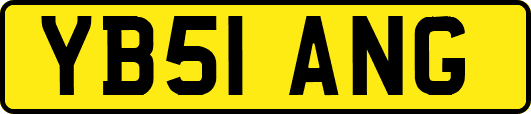 YB51 ANG